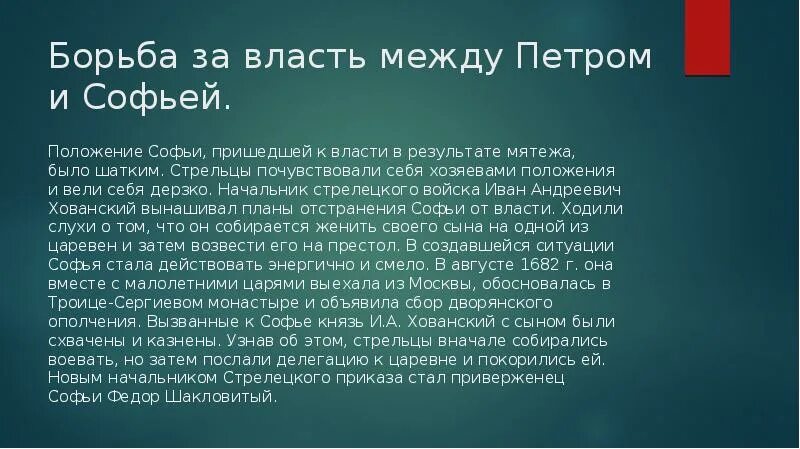 Борьба за власть между Петром и Софьей.

Положение Софьи, пришедшей к власти в результате мятежа, было шатким. Стрельцы почувствовали себя хозяевами положения и вели себя дерзко. Начальник стрелецкого войска Иван Андреевич Хованский вынашивал планы отстранения Софьи от власти. Ходили слухи о том, что он собирается женить своего сына на одной из царевен и затем возвести его на престол. В создавшейся ситуации Софья стала действовать энергично и смело. В августе 1682 г. она вместе с малолетними царями выехала из Москвы, обосновалась в Троице-Сергиевом монастыре и объявила сбор дворянского ополчения. Вызванные к Софье князь И.А. Хованский с сыном были схвачены и казнены. Узнав об этом, стрельцы вначале собирались воевать, но затем послали делегацию к царевне и покорились ей. Новым начальником Стрелецкого приказа стал приверженец Софьи Федор Шакловитый.